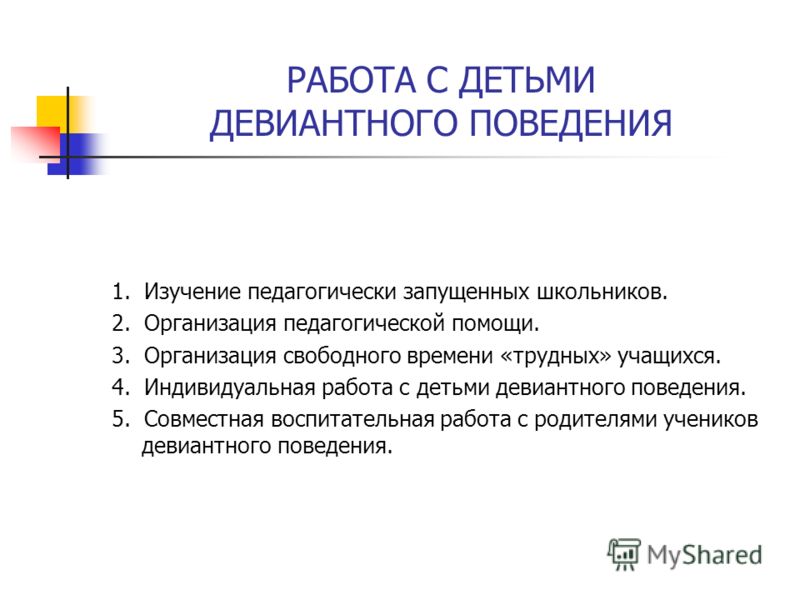 РАБОТА С ДЕТЬМИ ДЕВИАНТНОГО ПОВЕДЕНИЯ

1. Изучение педагогически запущенных школьников.
2. Организация педагогической помощи.
3. Организация свободного времени «трудных» учащихся.
4. Индивидуальная работа с детьми девиантного поведения.
5. Совместная воспитательная работа с родителями учеников девиантного поведения.

MyShared